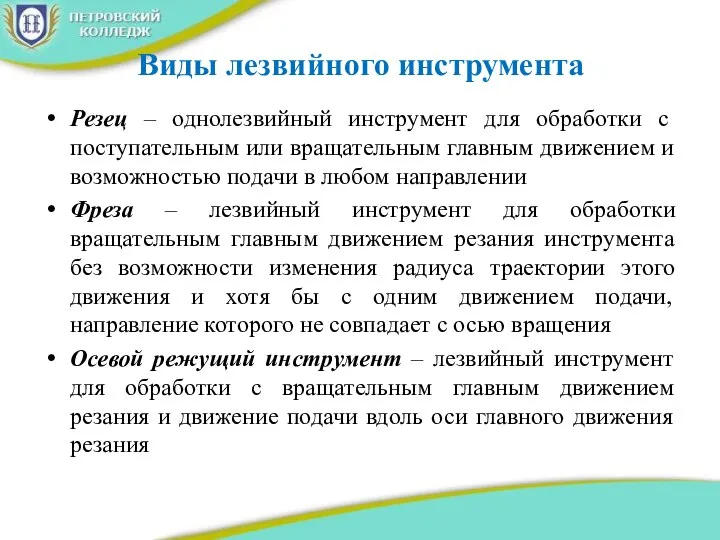 ПЕТРОВСКИЙ КОЛЛЕДЖ

Виды лезвийного инструмента

• Резец – однолезвийный инструмент для обработки с поступательным или вращательным главным движением и возможностью подачи в любом направлении

• Фреза – лезвийный инструмент для обработки вращательным главным движением резания инструмента без возможности изменения радиуса траектории этого движения и хотя бы с одним движением подачи, направление которого не совпадает с осью вращения

• Осевой режущий инструмент – лезвийный инструмент для обработки с вращательным главным движением резания и движение подачи вдоль оси главного движения резания